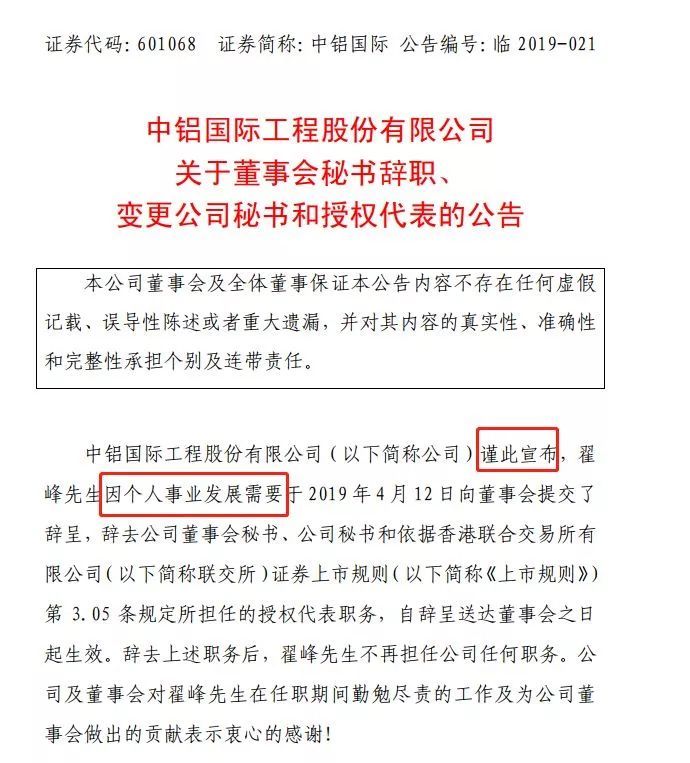 证券代码：601068　证券简称：中铝国际　公告编号：临 2019-021

中铝国际工程股份有限公司
关于董事会秘书辞职、
变更公司秘书和授权代表的公告

本公司董事会及全体董事保证本公告内容不存在任何虚假记载、误导性陈述或者重大遗漏，并对其内容的真实性、准确性和完整性承担个别及连带责任。

中铝国际工程股份有限公司（以下简称公司）谨此宣布，翟峰先生因个人事业发展需要于 2019 年 4 月 12 日向董事会提交了辞呈，辞去公司董事会秘书、公司秘书和依据香港联合交易所有限公司（以下简称联交所）证券上市规则（以下简称《上市规则》）第 3.05 条规定所担任的授权代表职务，自辞呈送达董事会之日起生效。辞去上述职务后，翟峰先生不再担任公司任何职务。公司及董事会对翟峰先生在任职期间勤勉尽责的工作及为公司董事会做出的贡献表示衷心的感谢！